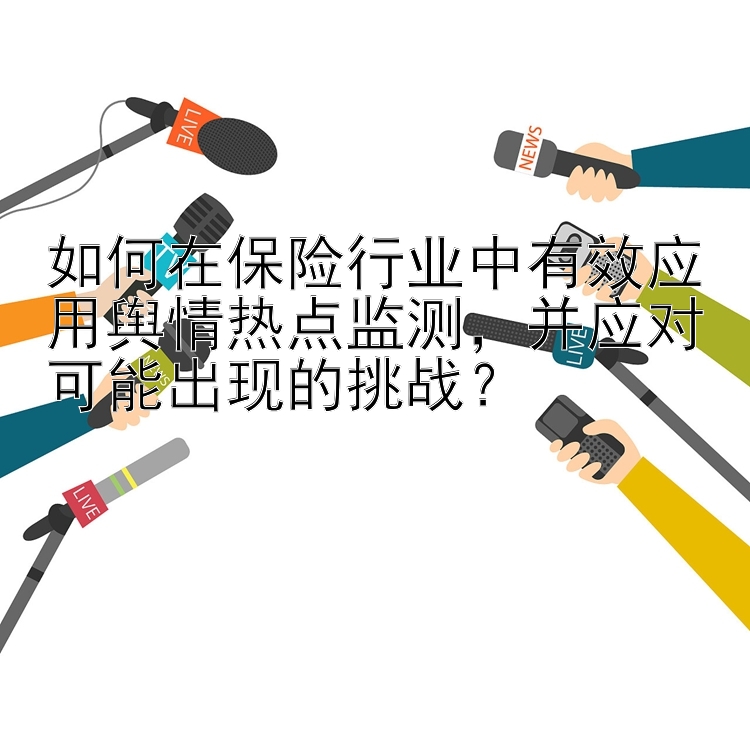 LIVE

NEWS

如何在保险行业中有效应用舆情热点监测，并应对可能出现的挑战？

NEWS

LIVE

LIVE